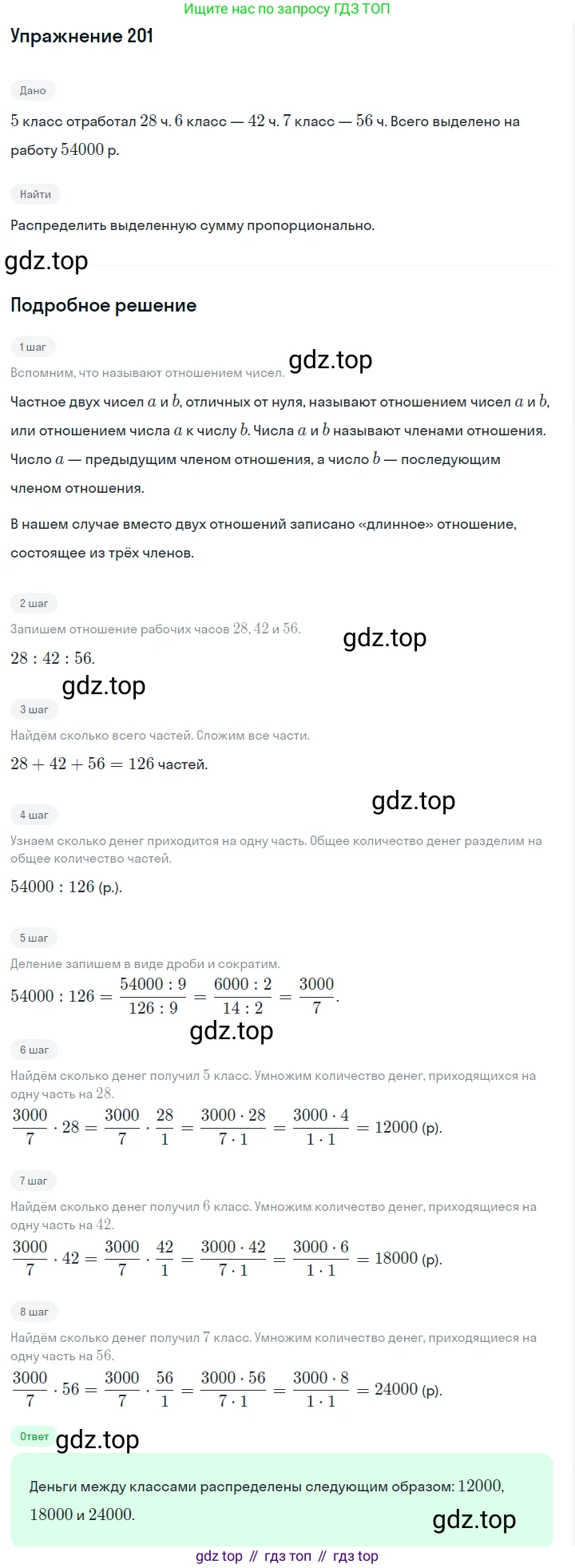 Ищите нас по запросу ГДЗ ТОП

Упражнение 201

Дано

5 класс отработал 28 ч. 6 класс — 42 ч. 7 класс — 56 ч. Всего выделено на работу 54000 р.

Найти

Распределить выделенную сумму пропорционально.

Подробное решение

1 шаг

Вспомним, что называют отношением чисел.

Частное двух чисел $a$ и $b$, отличных от нуля, называют отношением чисел $a$ и $b$, или отношением числа $a$ к числу $b$. Числа $a$ и $b$ называют членами отношения. Число $a$ — предыдущим членом отношения, а число $b$ — последующим членом отношения.

В нашем случае вместо двух отношений записано «длинное» отношение, состоящее из трёх членов.

2 шаг

Запишем отношение рабочих часов 28, 42 и 56.

$28 : 42 : 56$.

3 шаг

Найдём сколько всего частей. Сложим все части.

$28 + 42 + 56 = 126$ частей.

4 шаг

Узнаем сколько денег приходится на одну часть. Общее количество денег разделим на общее количество частей.

$54000 : 126$ (р.).

5 шаг

Деление запишем в виде дроби и сократим.

$54000 : 126 = \frac{54000 : 9}{126 : 9} = \frac{6000 : 2}{14 : 2} = \frac{3000}{7}$.

6 шаг

Найдём сколько денег получил 5 класс. Умножим количество денег, приходящихся на одну часть на 28.

$\frac{3000}{7} \cdot 28 = \frac{3000}{7} \cdot \frac{28}{1} = \frac{3000 \cdot 28}{7 \cdot 1} = \frac{3000 \cdot 4}{1 \cdot 1} = 12000$ (р).

7 шаг

Найдём сколько денег получил 6 класс. Умножим количество денег, приходящиеся на одну часть на 42.

$\frac{3000}{7} \cdot 42 = \frac{3000}{7} \cdot \frac{42}{1} = \frac{3000 \cdot 42}{7 \cdot 1} = \frac{3000 \cdot 6}{1 \cdot 1} = 18000$ (р).

8 шаг

Найдём сколько денег получил 7 класс. Умножим количество денег, приходящиеся на одну часть на 56.

$\frac{3000}{7} \cdot 56 = \frac{3000}{7} \cdot \frac{56}{1} = \frac{3000 \cdot 56}{7 \cdot 1} = \frac{3000 \cdot 8}{1 \cdot 1} = 24000$ (р).

Ответ

Деньги между классами распределены следующим образом: 12000, 18000 и 24000.

gdz top // гдз топ // гдз top

gdz.top